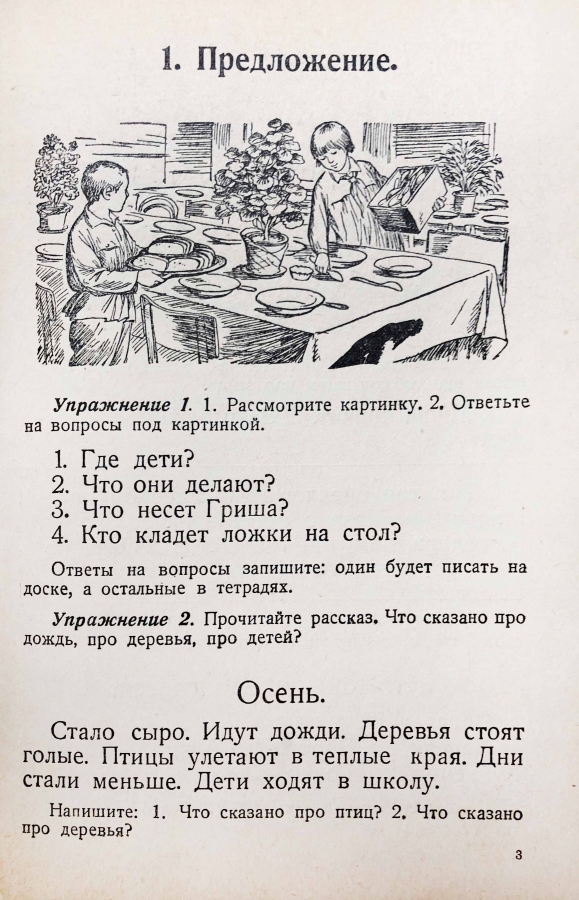 1. Предложение.

Упражнение 1. 1. Рассмотрите картинку. 2. Ответьте на вопросы под картинкой.

1. Где дети?
2. Что они делают?
3. Что несет Гриша?
4. Кто кладет ложки на стол?

Ответы на вопросы запишите: один будет писать на доске, а остальные в тетрадях.

Упражнение 2. Прочитайте рассказ. Что сказано про дождь, про деревья, про детей?

Осень.

Стало сыро. Идут дожди. Деревья стоят голые. Птицы улетают в теплые края. Дни стали меньше. Дети ходят в школу.

Напишите: 1. Что сказано про птиц? 2. Что сказано про деревья?

3